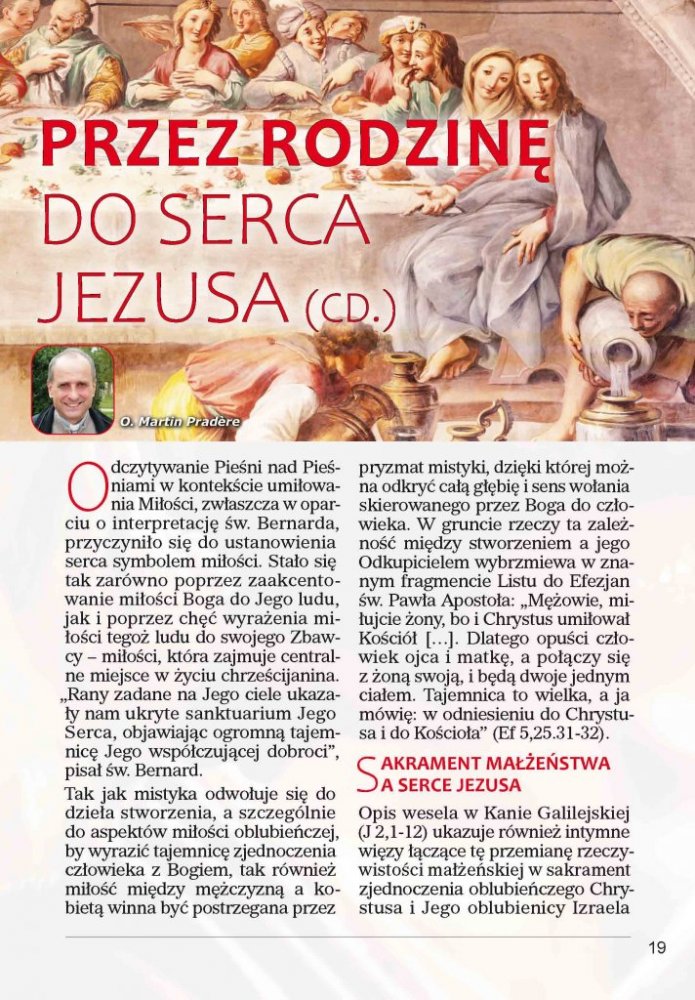 PRZEZ RODZINĘ DO SERCA JEZUSA (CD.)

O. Martin Pradère

Odczytywanie Pieśni nad Pieśniami w kontekście umiłowania Miłości, zwłaszcza w oparciu o interpretację św. Bernarda, przyczyniło się do ustanowienia serca symbolem miłości. Stało się tak zarówno poprzez zaakcentowanie miłości Boga do Jego ludu, jak i poprzez chęć wyrażenia miłości tegoż ludu do swojego Zbawcy – miłości, która zajmuje centralne miejsce w życiu chrześcijanina. „Rany zadane na Jego ciele ukazały nam ukryte sanktuarium Jego Serca, objawiając ogromną tajemnicę Jego współczującej dobroci", pisał św. Bernard.

Tak jak mistyka odwołuje się do dzieła stworzenia, a szczególnie do aspektów miłości oblubieńczej, by wyrazić tajemnicę zjednoczenia człowieka z Bogiem, tak również miłość między mężczyzną a kobietą winna być postrzegana przez pryzmat mistyki, dzięki której można odkryć całą głębię i sens wołania skierowanego przez Boga do człowieka. W gruncie rzeczy ta zależność między stworzeniem a jego Odkupicielem wybrzmiewa w znanym fragmencie Listu do Efezjan św. Pawła Apostoła: „Mężowie, miłujcie żony, bo i Chrystus umiłował Kościół […]. Dlatego opuści człowiek ojca i matkę, a połączy się z żoną swoją, i będą dwoje jednym ciałem. Tajemnica to wielka, a ja mówię: w odniesieniu do Chrystusa i do Kościoła" (Ef 5,25.31-32).

SAKRAMENT MAŁŻEŃSTWA A SERCE JEZUSA

Opis wesela w Kanie Galilejskiej (J 2,1-12) ukazuje również intymne więzy łączące tę przemianę rzeczywistości małżeńskiej w sakrament zjednoczenia oblubieńczego Chrystusa i Jego oblubienicy Izraela

19